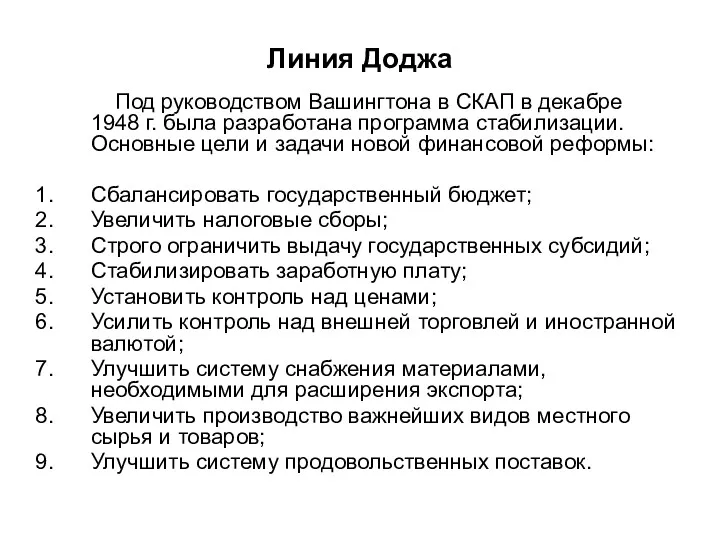 Линия Доджа

Под руководством Вашингтона в СКАП в декабре 1948 г. была разработана программа стабилизации. Основные цели и задачи новой финансовой реформы:

1. Сбалансировать государственный бюджет;
2. Увеличить налоговые сборы;
3. Строго ограничить выдачу государственных субсидий;
4. Стабилизировать заработную плату;
5. Установить контроль над ценами;
6. Усилить контроль над внешней торговлей и иностранной валютой;
7. Улучшить систему снабжения материалами, необходимыми для расширения экспорта;
8. Увеличить производство важнейших видов местного сырья и товаров;
9. Улучшить систему продовольственных поставок.